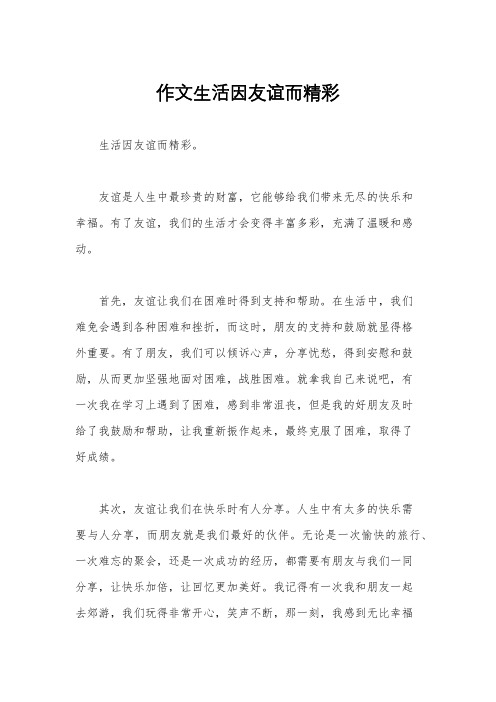 作文生活因友谊而精彩

生活因友谊而精彩。

友谊是人生中最珍贵的财富，它能够给我们带来无尽的快乐和幸福。有了友谊，我们的生活才会变得丰富多彩，充满了温暖和感动。

首先，友谊让我们在困难时得到支持和帮助。在生活中，我们难免会遇到各种困难和挫折，而这时，朋友的支持和鼓励就显得格外重要。有了朋友，我们可以倾诉心声，分享忧愁，得到安慰和鼓励，从而更加坚强地面对困难，战胜困难。就拿我自己来说吧，有一次我在学习上遇到了困难，感到非常沮丧，但是我的好朋友及时给了我鼓励和帮助，让我重新振作起来，最终克服了困难，取得了好成绩。

其次，友谊让我们在快乐时有人分享。人生中有太多的快乐需要与人分享，而朋友就是我们最好的伙伴。无论是一次愉快的旅行、一次难忘的聚会，还是一次成功的经历，都需要有朋友与我们一同分享，让快乐加倍，让回忆更加美好。我记得有一次我和朋友一起去郊游，我们玩得非常开心，笑声不断，那一刻，我感到无比幸福